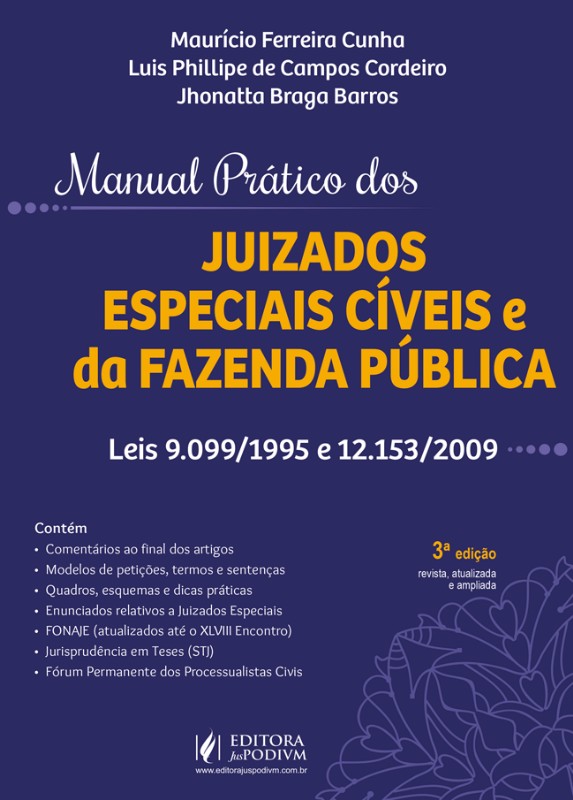 Maurício Ferreira Cunha
Luis Phillipe de Campos Cordeiro
Jhonatta Braga Barros

Manual Prático dos

JUIZADOS
ESPECIAIS CÍVEIS e
da FAZENDA PÚBLICA

Leis 9.099/1995 e 12.153/2009

Contém
• Comentários ao final dos artigos
• Modelos de petições, termos e sentenças
• Quadros, esquemas e dicas práticas
• Enunciados relativos a Juizados Especiais
• FONAJE (atualizados até o XLVIII Encontro)
• Jurisprudência em Teses (STJ)
• Fórum Permanente dos Processualistas Civis

3ª edição
revista, atualizada
e ampliada

EDITORA
JusPODIVM
www.editorajuspodivm.com.br